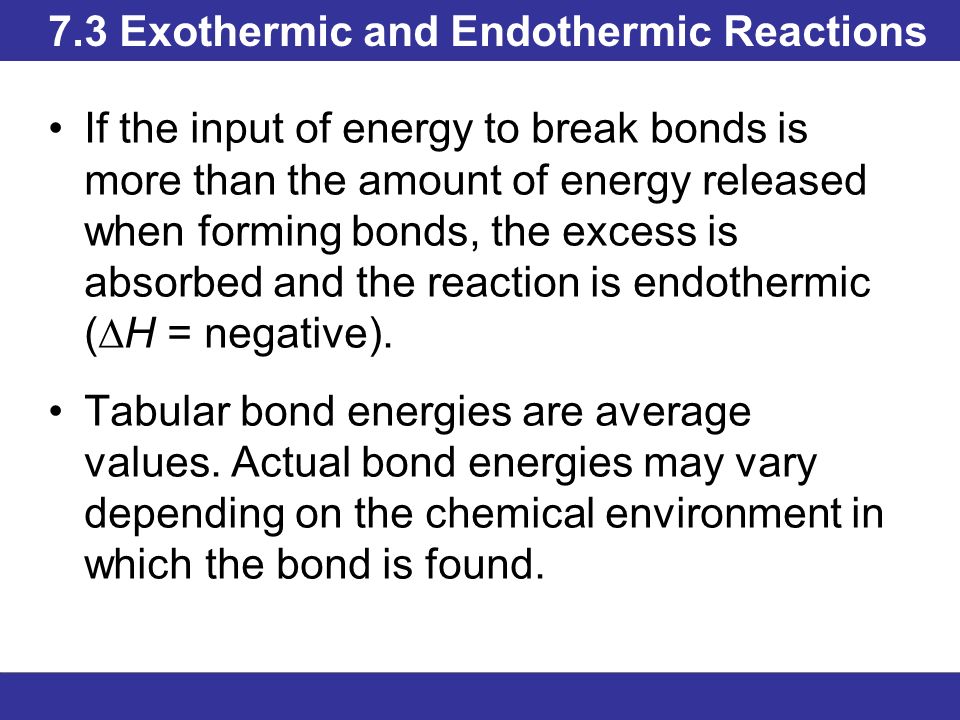 7.3 Exothermic and Endothermic Reactions

• If the input of energy to break bonds is more than the amount of energy released when forming bonds, the excess is absorbed and the reaction is endothermic ($\Delta H$ = negative).

• Tabular bond energies are average values. Actual bond energies may vary depending on the chemical environment in which the bond is found.